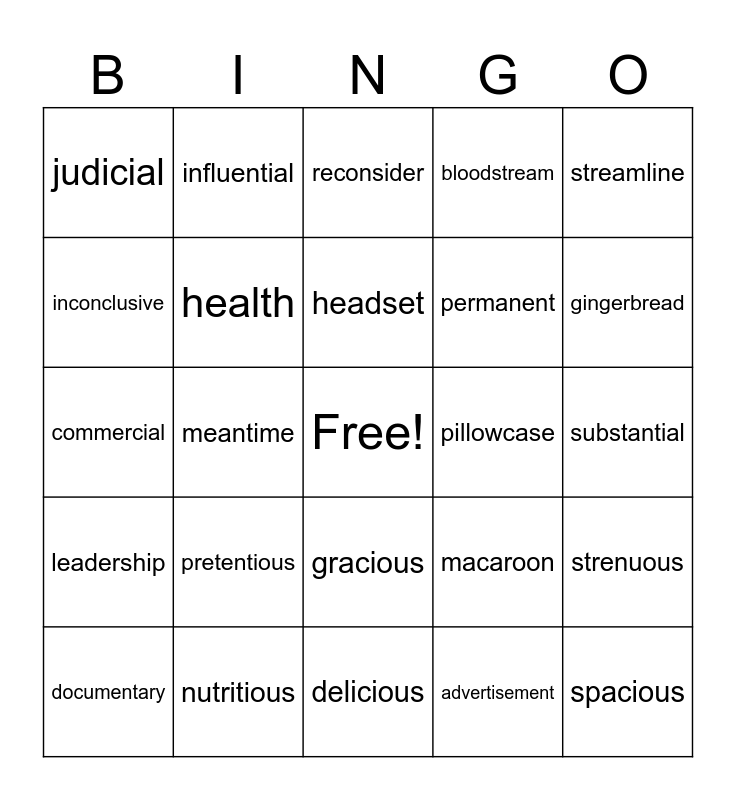 | B | I | N | G | O |
|---|---|---|---|---|
| judicial | influential | reconsider | bloodstream | streamline |
| inconclusive | health | headset | permanent | gingerbread |
| commercial | meantime | Free! | pillowcase | substantial |
| leadership | pretentious | gracious | macaroon | strenuous |
| documentary | nutritious | delicious | advertisement | spacious |